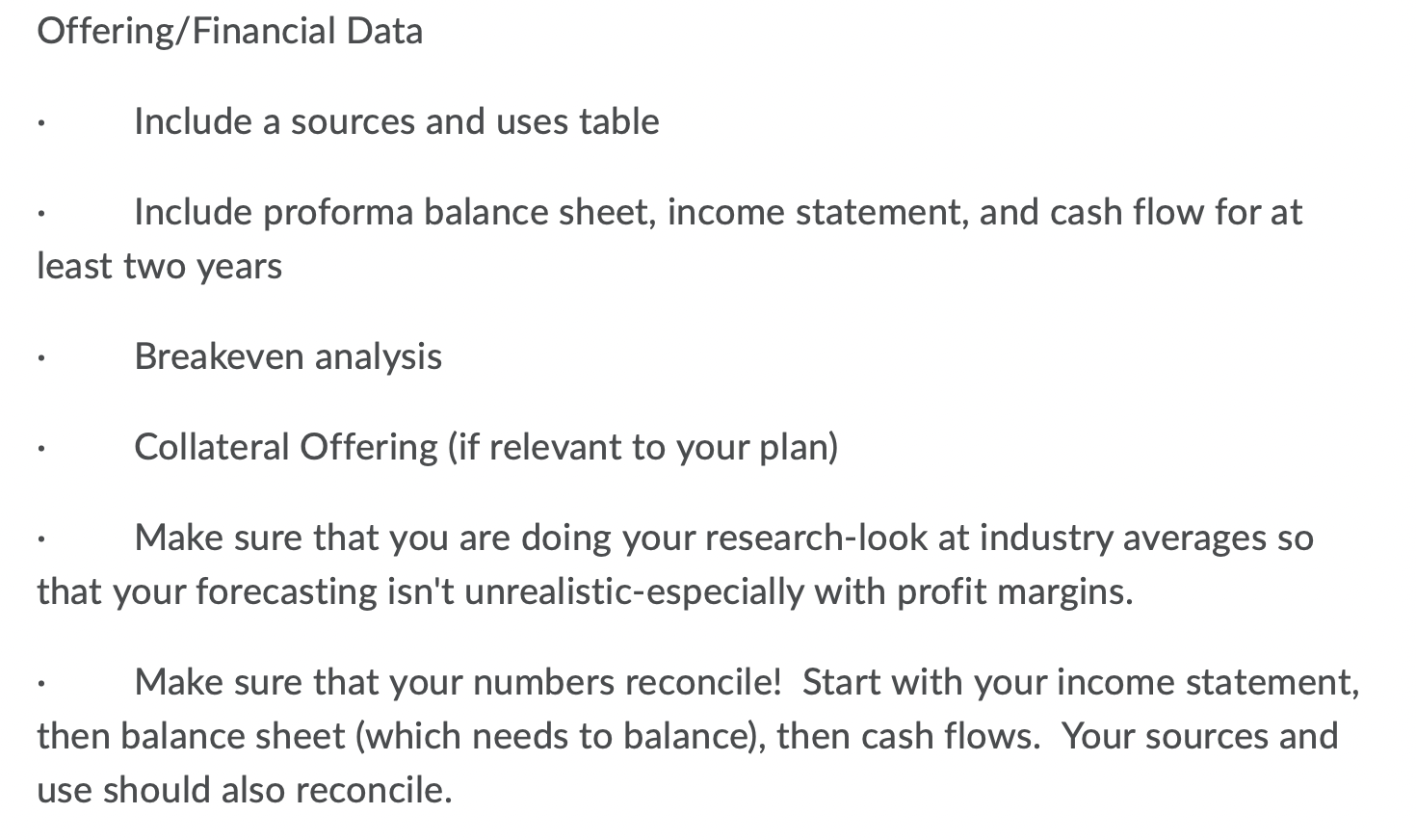 Offering/Financial Data

· Include a sources and uses table

· Include proforma balance sheet, income statement, and cash flow for at least two years

· Breakeven analysis

· Collateral Offering (if relevant to your plan)

· Make sure that you are doing your research-look at industry averages so that your forecasting isn't unrealistic-especially with profit margins.

· Make sure that your numbers reconcile! Start with your income statement, then balance sheet (which needs to balance), then cash flows. Your sources and use should also reconcile.